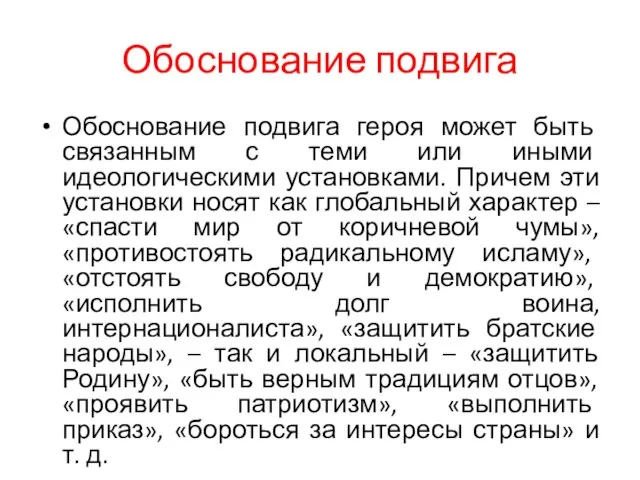 Обоснование подвига

• Обоснование подвига героя может быть связанным с теми или иными идеологическими установками. Причем эти установки носят как глобальный характер – «спасти мир от коричневой чумы», «противостоять радикальному исламу», «отстоять свободу и демократию», «исполнить долг воина, интернационалиста», «защитить братские народы», – так и локальный – «защитить Родину», «быть верным традициям отцов», «проявить патриотизм», «выполнить приказ», «бороться за интересы страны» и т. д.